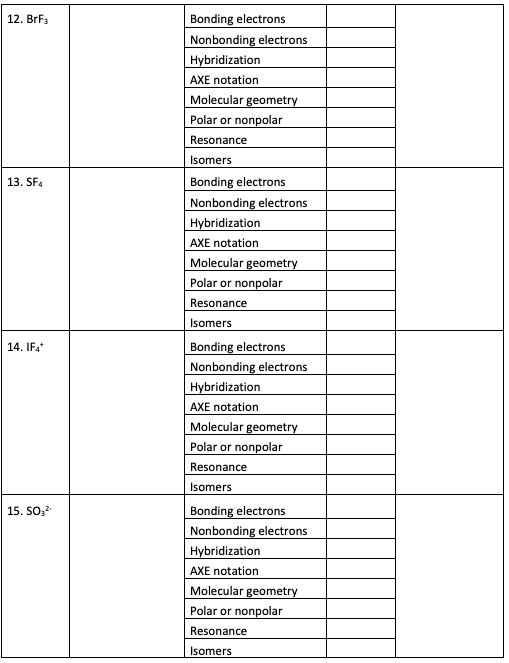 | | | | | |
|---|---|---|---|---|
| 12. $BrF_3$ | | Bonding electrons | | |
| | | Nonbonding electrons | | |
| | | Hybridization | | |
| | | AXE notation | | |
| | | Molecular geometry | | |
| | | Polar or nonpolar | | |
| | | Resonance | | |
| | | Isomers | | |
| 13. $SF_4$ | | Bonding electrons | | |
| | | Nonbonding electrons | | |
| | | Hybridization | | |
| | | AXE notation | | |
| | | Molecular geometry | | |
| | | Polar or nonpolar | | |
| | | Resonance | | |
| | | Isomers | | |
| 14. $IF_4^+$ | | Bonding electrons | | |
| | | Nonbonding electrons | | |
| | | Hybridization | | |
| | | AXE notation | | |
| | | Molecular geometry | | |
| | | Polar or nonpolar | | |
| | | Resonance | | |
| | | Isomers | | |
| 15. $SO_3^{2-}$ | | Bonding electrons | | |
| | | Nonbonding electrons | | |
| | | Hybridization | | |
| | | AXE notation | | |
| | | Molecular geometry | | |
| | | Polar or nonpolar | | |
| | | Resonance | | |
| | | Isomers | | |